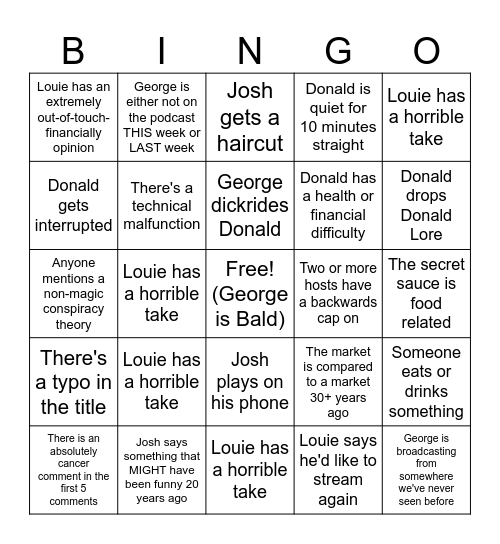 | B | I | N | G | O |
|---|---|---|---|---|
| Louie has an extremely out-of-touch-financially opinion | George is either not on the podcast THIS week or LAST week | Josh gets a haircut | Donald is quiet for 10 minutes straight | Louie has a horrible take |
| Donald gets interrupted | There's a technical malfunction | George dickrides Donald | Donald has a health or financial difficulty | Donald drops Donald Lore |
| Anyone mentions a non-magic conspiracy theory | Louie has a horrible take | Free! (George is Bald) | Two or more hosts have a backwards cap on | The secret sauce is food related |
| There's a typo in the title | Louie has a horrible take | Josh plays on his phone | The market is compared to a market 30+ years ago | Someone eats or drinks something |
| There is an absolutely cancer comment in the first 5 comments | Josh says something that MIGHT have been funny 20 years ago | Louie has a horrible take | Louie says he'd like to stream again | George is broadcasting from somewhere we've never seen before |